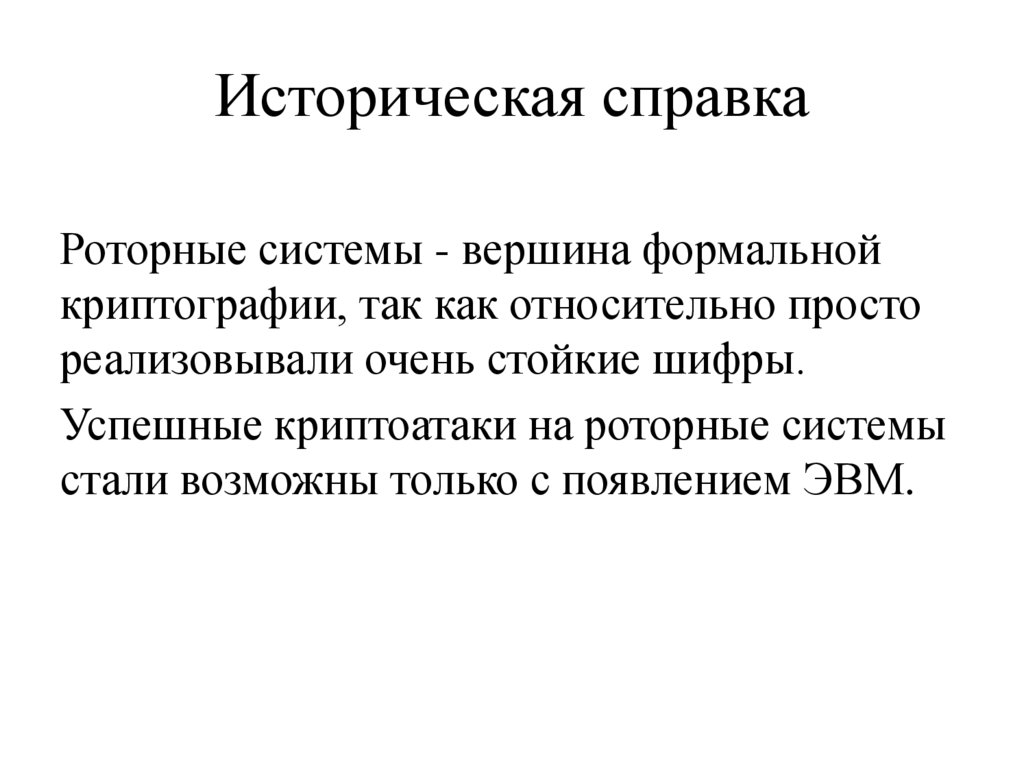 Историческая справка

Роторные системы - вершина формальной криптографии, так как относительно просто реализовывали очень стойкие шифры.

Успешные криптоатаки на роторные системы стали возможны только с появлением ЭВМ.